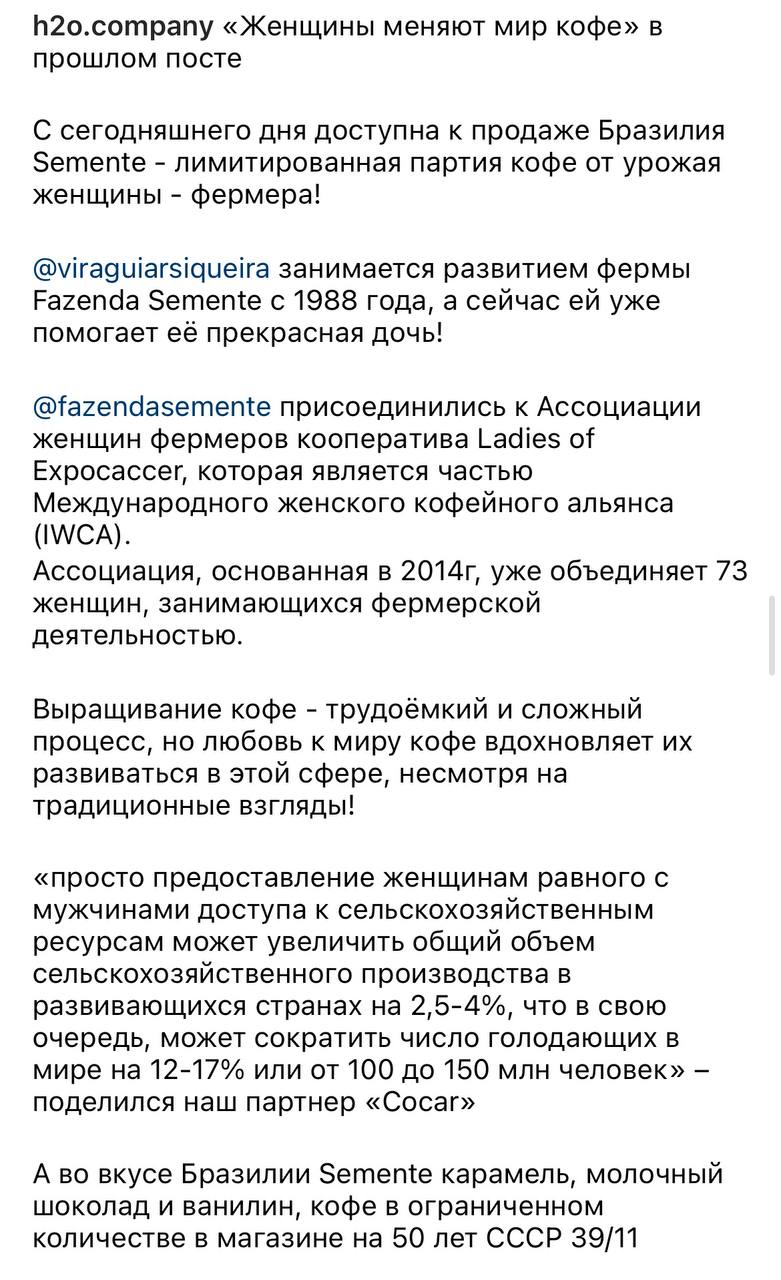 h2o.company «Женщины меняют мир кофе» в прошлом посте

С сегодняшнего дня доступна к продаже Бразилия Semente - лимитированная партия кофе от урожая женщины - фермера!

@viraguiarsiqueira занимается развитием фермы Fazenda Semente с 1988 года, а сейчас ей уже помогает её прекрасная дочь!

@fazendasemente присоединились к Ассоциации женщин фермеров кооператива Ladies of Expocaccer, которая является частью Международного женского кофейного альянса (IWCA).
Ассоциация, основанная в 2014г, уже объединяет 73 женщин, занимающихся фермерской деятельностью.

Выращивание кофе - трудоёмкий и сложный процесс, но любовь к миру кофе вдохновляет их развиваться в этой сфере, несмотря на традиционные взгляды!

«просто предоставление женщинам равного с мужчинами доступа к сельскохозяйственным ресурсам может увеличить общий объем сельскохозяйственного производства в развивающихся странах на 2,5-4%, что в свою очередь, может сократить число голодающих в мире на 12-17% или от 100 до 150 млн человек» – поделился наш партнер «Cocar»

А во вкусе Бразилии Semente карамель, молочный шоколад и ванилин, кофе в ограниченном количестве в магазине на 50 лет СССР 39/11